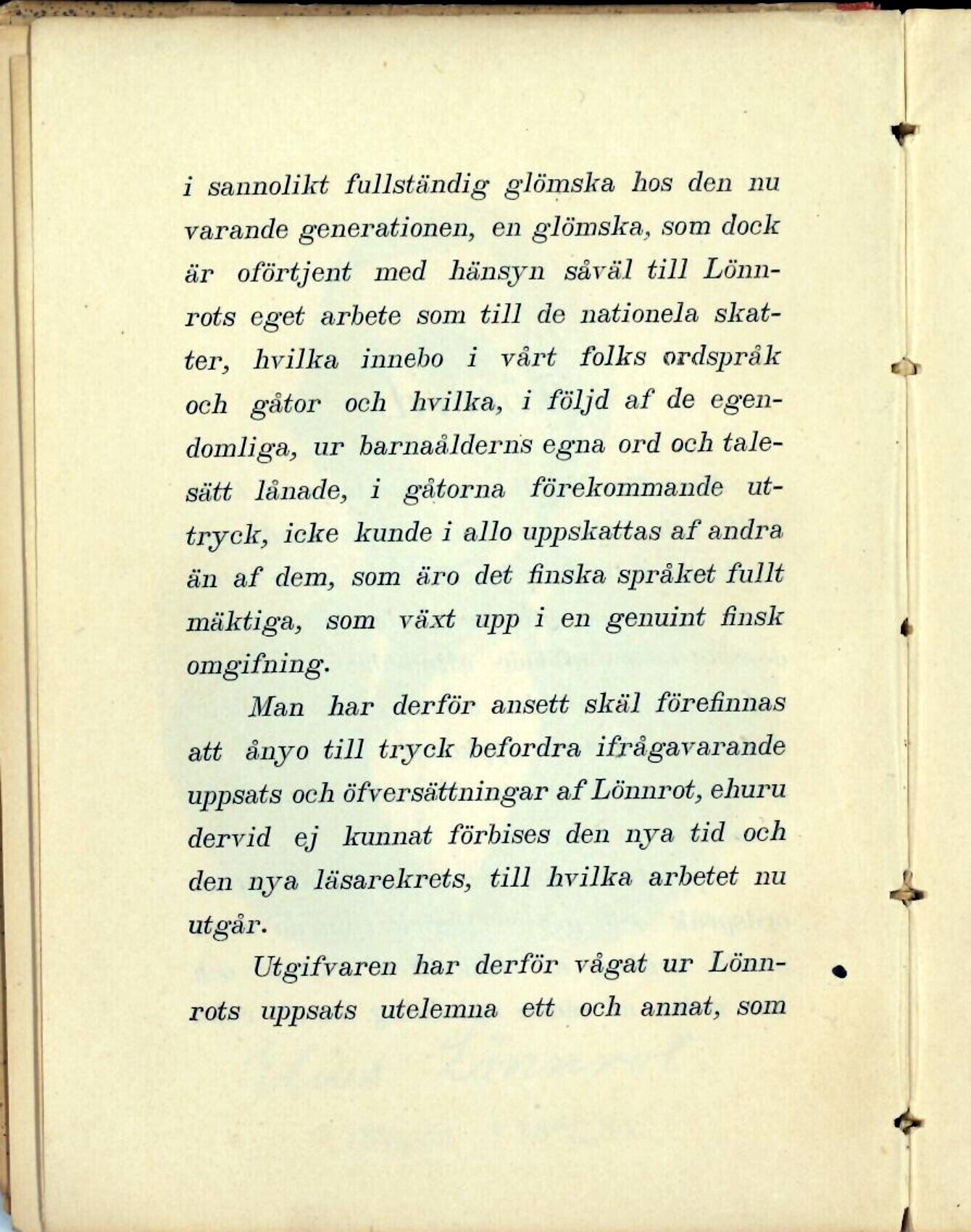 i sannolikt fullständig glömska hos den nu varande generationen, en glömska, som dock är oförtjent med hänsyn såväl till Lönnrots eget arbete som till de nationela skatter, hvilka innebo i vårt folks ordspråk och gåtor och hvilka, i följd af de egendomliga, ur barnaålderns egna ord och talesätt lånade, i gåtorna förekommande uttryck, icke kunde i allo uppskattas af andra än af dem, som äro det finska språket fullt mäktiga, som växt upp i en genuint finsk omgifning.

Man har derför ansett skäl förefinnas att ånyo till tryck befordra ifrågavarande uppsats och öfversättningar af Lönnrot, ehuru dervid ej kunnat förbises den nya tid och den nya läsarekrets, till hvilka arbetet nu utgår.

Utgifvaren har derför vågat ur Lönnrots uppsats utelemna ett och annat, som